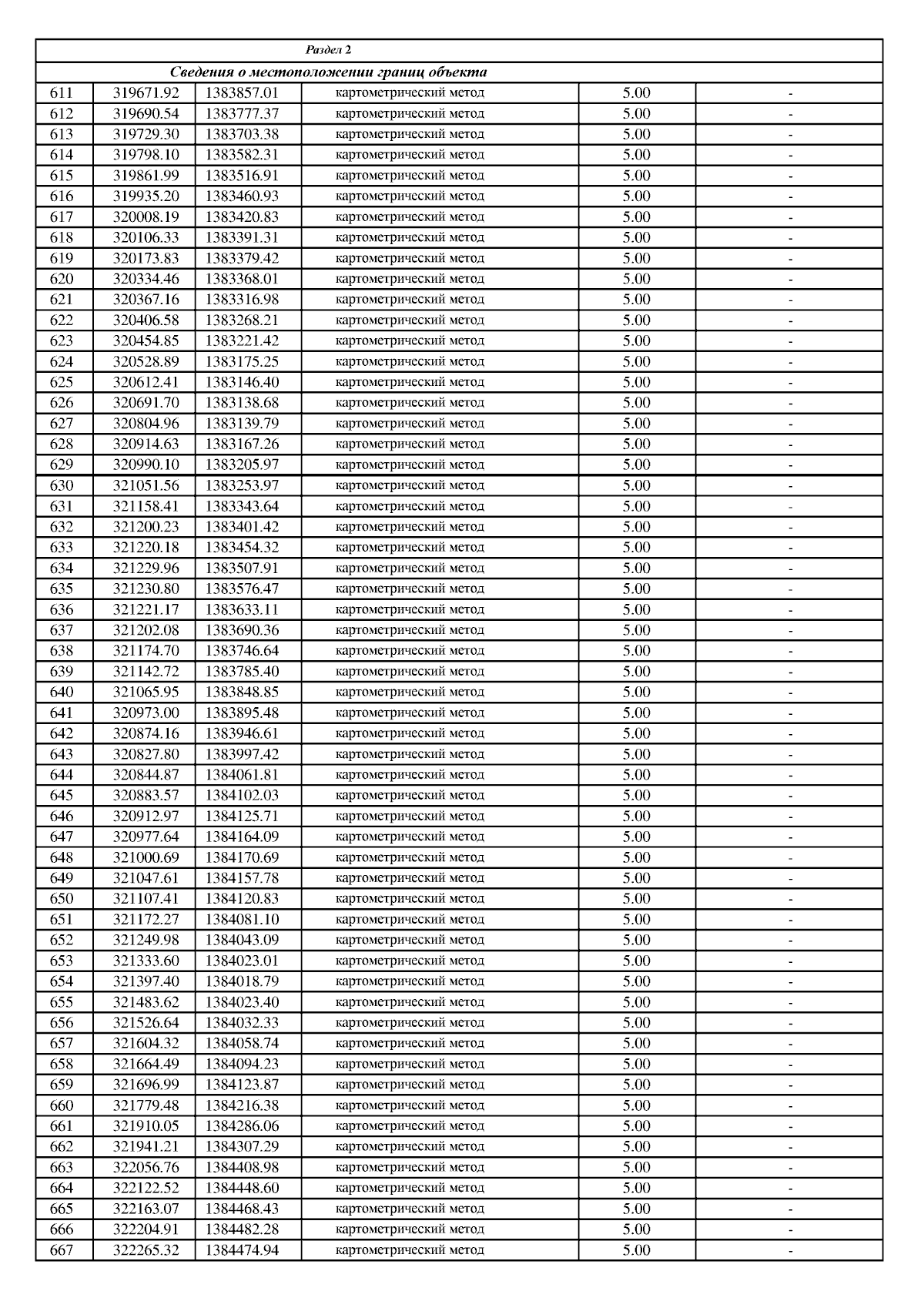 Раздел 2

Сведения о местоположении границ объекта

| 611 | 319671.92 | 1383857.01 | картометрический метод | 5.00 | - |
|---|---|---|---|---|---|
| 612 | 319690.54 | 1383777.37 | картометрический метод | 5.00 | - |
| 613 | 319729.30 | 1383703.38 | картометрический метод | 5.00 | - |
| 614 | 319798.10 | 1383582.31 | картометрический метод | 5.00 | - |
| 615 | 319861.99 | 1383516.91 | картометрический метод | 5.00 | - |
| 616 | 319935.20 | 1383460.93 | картометрический метод | 5.00 | - |
| 617 | 320008.19 | 1383420.83 | картометрический метод | 5.00 | - |
| 618 | 320106.33 | 1383391.31 | картометрический метод | 5.00 | - |
| 619 | 320173.83 | 1383379.42 | картометрический метод | 5.00 | - |
| 620 | 320334.46 | 1383368.01 | картометрический метод | 5.00 | - |
| 621 | 320367.16 | 1383316.98 | картометрический метод | 5.00 | - |
| 622 | 320406.58 | 1383268.21 | картометрический метод | 5.00 | - |
| 623 | 320454.85 | 1383221.42 | картометрический метод | 5.00 | - |
| 624 | 320528.89 | 1383175.25 | картометрический метод | 5.00 | - |
| 625 | 320612.41 | 1383146.40 | картометрический метод | 5.00 | - |
| 626 | 320691.70 | 1383138.68 | картометрический метод | 5.00 | - |
| 627 | 320804.96 | 1383139.79 | картометрический метод | 5.00 | - |
| 628 | 320914.63 | 1383167.26 | картометрический метод | 5.00 | - |
| 629 | 320990.10 | 1383205.97 | картометрический метод | 5.00 | - |
| 630 | 321051.56 | 1383253.97 | картометрический метод | 5.00 | - |
| 631 | 321158.41 | 1383343.64 | картометрический метод | 5.00 | - |
| 632 | 321200.23 | 1383401.42 | картометрический метод | 5.00 | - |
| 633 | 321220.18 | 1383454.32 | картометрический метод | 5.00 | - |
| 634 | 321229.96 | 1383507.91 | картометрический метод | 5.00 | - |
| 635 | 321230.80 | 1383576.47 | картометрический метод | 5.00 | - |
| 636 | 321221.17 | 1383633.11 | картометрический метод | 5.00 | - |
| 637 | 321202.08 | 1383690.36 | картометрический метод | 5.00 | - |
| 638 | 321174.70 | 1383746.64 | картометрический метод | 5.00 | - |
| 639 | 321142.72 | 1383785.40 | картометрический метод | 5.00 | - |
| 640 | 321065.95 | 1383848.85 | картометрический метод | 5.00 | - |
| 641 | 320973.00 | 1383895.48 | картометрический метод | 5.00 | - |
| 642 | 320874.16 | 1383946.61 | картометрический метод | 5.00 | - |
| 643 | 320827.80 | 1383997.42 | картометрический метод | 5.00 | - |
| 644 | 320844.87 | 1384061.81 | картометрический метод | 5.00 | - |
| 645 | 320883.57 | 1384102.03 | картометрический метод | 5.00 | - |
| 646 | 320912.97 | 1384125.71 | картометрический метод | 5.00 | - |
| 647 | 320977.64 | 1384164.09 | картометрический метод | 5.00 | - |
| 648 | 321000.69 | 1384170.69 | картометрический метод | 5.00 | - |
| 649 | 321047.61 | 1384157.78 | картометрический метод | 5.00 | - |
| 650 | 321107.41 | 1384120.83 | картометрический метод | 5.00 | - |
| 651 | 321172.27 | 1384081.10 | картометрический метод | 5.00 | - |
| 652 | 321249.98 | 1384043.09 | картометрический метод | 5.00 | - |
| 653 | 321333.60 | 1384023.01 | картометрический метод | 5.00 | - |
| 654 | 321397.40 | 1384018.79 | картометрический метод | 5.00 | - |
| 655 | 321483.62 | 1384023.40 | картометрический метод | 5.00 | - |
| 656 | 321526.64 | 1384032.33 | картометрический метод | 5.00 | - |
| 657 | 321604.32 | 1384058.74 | картометрический метод | 5.00 | - |
| 658 | 321664.49 | 1384094.23 | картометрический метод | 5.00 | - |
| 659 | 321696.99 | 1384123.87 | картометрический метод | 5.00 | - |
| 660 | 321779.48 | 1384216.38 | картометрический метод | 5.00 | - |
| 661 | 321910.05 | 1384286.06 | картометрический метод | 5.00 | - |
| 662 | 321941.21 | 1384307.29 | картометрический метод | 5.00 | - |
| 663 | 322056.76 | 1384408.98 | картометрический метод | 5.00 | - |
| 664 | 322122.52 | 1384448.60 | картометрический метод | 5.00 | - |
| 665 | 322163.07 | 1384468.43 | картометрический метод | 5.00 | - |
| 666 | 322204.91 | 1384482.28 | картометрический метод | 5.00 | - |
| 667 | 322265.32 | 1384474.94 | картометрический метод | 5.00 | - |